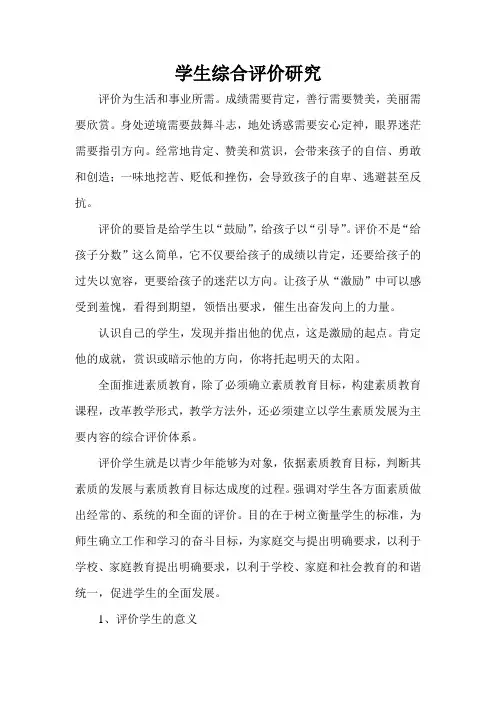 学生综合评价研究

评价为生活和事业所需。成绩需要肯定，善行需要赞美，美丽需要欣赏。身处逆境需要鼓舞斗志，地处诱惑需要安心定神，眼界迷茫需要指引方向。经常地肯定、赞美和赏识，会带来孩子的自信、勇敢和创造；一味地挖苦、贬低和挫伤，会导致孩子的自卑、逃避甚至反抗。

评价的要旨是给学生以“鼓励”，给孩子以“引导”。评价不是“给孩子分数”这么简单，它不仅要给孩子的成绩以肯定，还要给孩子的过失以宽容，更要给孩子的迷茫以方向。让孩子从“激励”中可以感受到羞愧，看得到期望，领悟出要求，催生出奋发向上的力量。

认识自己的学生，发现并指出他的优点，这是激励的起点。肯定他的成就，赏识或暗示他的方向，你将托起明天的太阳。

全面推进素质教育，除了必须确立素质教育目标，构建素质教育课程，改革教学形式，教学方法外，还必须建立以学生素质发展为主要内容的综合评价体系。

评价学生就是以青少年能够为对象，依据素质教育目标，判断其素质的发展与素质教育目标达成度的过程。强调对学生各方面素质做出经常的、系统的和全面的评价。目的在于树立衡量学生的标准，为师生确立工作和学习的奋斗目标，为家庭交与提出明确要求，以利于学校、家庭教育提出明确要求，以利于学校、家庭和社会教育的和谐统一，促进学生的全面发展。

1、评价学生的意义